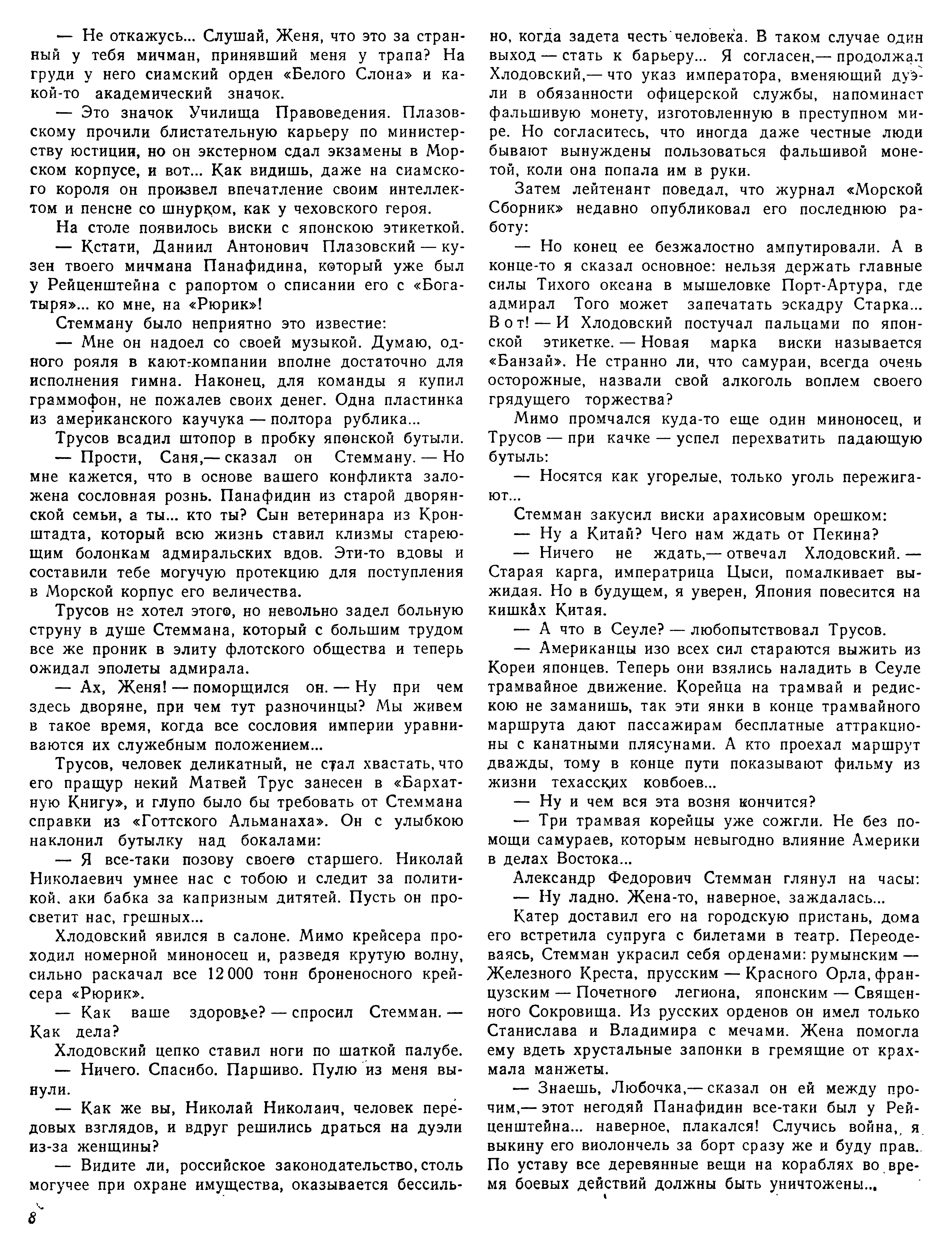 — Не откажусь... Слушай, Женя, что это за странный у тебя мичман, принявший меня у трапа? На груди у него сиамский орден «Белого Слона» и какой-то академический значок.

— Это значок Училища Правоведения. Плазовскому прочили блистательную карьеру по министерству юстиции, но он экстерном сдал экзамены в Морском корпусе, и вот... Как видишь, даже на сиамского короля он произвел впечатление своим интеллектом и пенсне со шнурком, как у чеховского героя.

На столе появилось виски с японскою этикеткой.

— Кстати, Даниил Антонович Плазовский — кузен твоего мичмана Панафидина, который уже был у Рейценштейна с рапортом о списании его с «Богатыря»... ко мне, на «Рюрик»!

Стемману было неприятно это известие:

— Мне он надоел со своей музыкой. Думаю, одного рояля в кают-компании вполне достаточно для исполнения гимна. Наконец, для команды я купил граммофон, не пожалев своих денег. Одна пластинка из американского каучука — полтора рублика...

Трусов всадил штопор в пробку японской бутыли.

— Прости, Саня,— сказал он Стемману. — Но мне кажется, что в основе вашего конфликта заложена сословная рознь. Панафидин из старой дворянской семьи, а ты... кто ты? Сын ветеринара из Кронштадта, который всю жизнь ставил клизмы стареющим болонкам адмиральских вдов. Эти-то вдовы и составили тебе могучую протекцию для поступления в Морской корпус его величества.

Трусов не хотел этого, но невольно задел больную струну в душе Стеммана, который с большим трудом все же проник в элиту флотского общества и теперь ожидал эполеты адмирала.

— Ах, Женя! — поморщился он. — Ну при чем здесь дворяне, при чем тут разночинцы? Мы живем в такое время, когда все сословия империи уравниваются их служебным положением...

Трусов, человек деликатный, не стал хвастать, что его пращур некий Матвей Трус занесен в «Бархатную Книгу», и глупо было бы требовать от Стеммана справки из «Готтского Альманаха». Он с улыбкою наклонил бутылку над бокалами:

— Я все-таки позову своего старшего. Николай Николаевич умнее нас с тобою и следит за политикой, аки бабка за капризным дитятей. Пусть он просветит нас, грешных...

Хлодовский явился в салоне. Мимо крейсера проходил номерной миноносец и, разведя крутую волну, сильно раскачал все 12 000 тонн броненосного крейсера «Рюрик».

— Как ваше здоровье? — спросил Стемман. — Как дела?

Хлодовский цепко ставил ноги по шаткой палубе.

— Ничего. Спасибо. Паршиво. Пулю из меня вынули.

— Как же вы, Николай Николаич, человек передовых взглядов, и вдруг решились драться на дуэли из-за женщины?

— Видите ли, российское законодательство, столь могучее при охране имущества, оказывается бессильно, когда задета честь человека. В таком случае один выход — стать к барьеру... Я согласен,— продолжал Хлодовский,— что указ императора, вменяющий дуэли в обязанности офицерской службы, напоминает фальшивую монету, изготовленную в преступном мире. Но согласитесь, что иногда даже честные люди бывают вынуждены пользоваться фальшивой монетой, коли она попала им в руки.

Затем лейтенант поведал, что журнал «Морской Сборник» недавно опубликовал его последнюю работу:

— Но конец ее безжалостно ампутировали. А в конце-то я сказал основное: нельзя держать главные силы Тихого океана в мышеловке Порт-Артура, где адмирал Того может запечатать эскадру Старка... Вот! — И Хлодовский постучал пальцами по японской этикетке. — Новая марка виски называется «Банзай». Не странно ли, что самураи, всегда очень осторожные, назвали свой алкоголь воплем своего грядущего торжества?

Мимо промчался куда-то еще один миноносец, и Трусов — при качке — успел перехватить падающую бутыль:

— Носятся как угорелые, только уголь пережигают...

Стемман закусил виски арахисовым орешком:

— Ну а Китай? Чего нам ждать от Пекина?

— Ничего не ждать,— отвечал Хлодовский. — Старая карга, императрица Цыси, помалкивает выжидая. Но в будущем, я уверен, Япония повесится на кишках Китая.

— А что в Сеуле? — любопытствовал Трусов.

— Американцы изо всех сил стараются выжить из Кореи японцев. Теперь они взялись наладить в Сеуле трамвайное движение. Корейца на трамвай и редискою не заманишь, так эти янки в конце трамвайного маршрута дают пассажирам бесплатные аттракционы с канатными плясунами. А кто проехал маршрут дважды, тому в конце пути показывают фильму из жизни техасских ковбоев...

— Ну и чем вся эта возня кончится?

— Три трамвая корейцы уже сожгли. Не без помощи самураев, которым невыгодно влияние Америки в делах Востока...

Александр Федорович Стемман глянул на часы:

— Ну ладно. Жена-то, наверное, заждалась...

Катер доставил его на городскую пристань, дома его встретила супруга с билетами в театр. Переодеваясь, Стемман украсил себя орденами: румынским — Железного Креста, прусским — Красного Орла, французским — Почетного легиона, японским — Священного Сокровища. Из русских орденов он имел только Станислава и Владимира с мечами. Жена помогла ему вдеть хрустальные запонки в гремящие от крахмала манжеты.

— Знаешь, Любочка,— сказал он ей между прочим,— этот негодяй Панафидин все-таки был у Рейценштейна... наверное, плакался! Случись война, я выкину его виолончель за борт сразу же и буду прав. По уставу все деревянные вещи на кораблях во время боевых действий должны быть уничтожены...

8